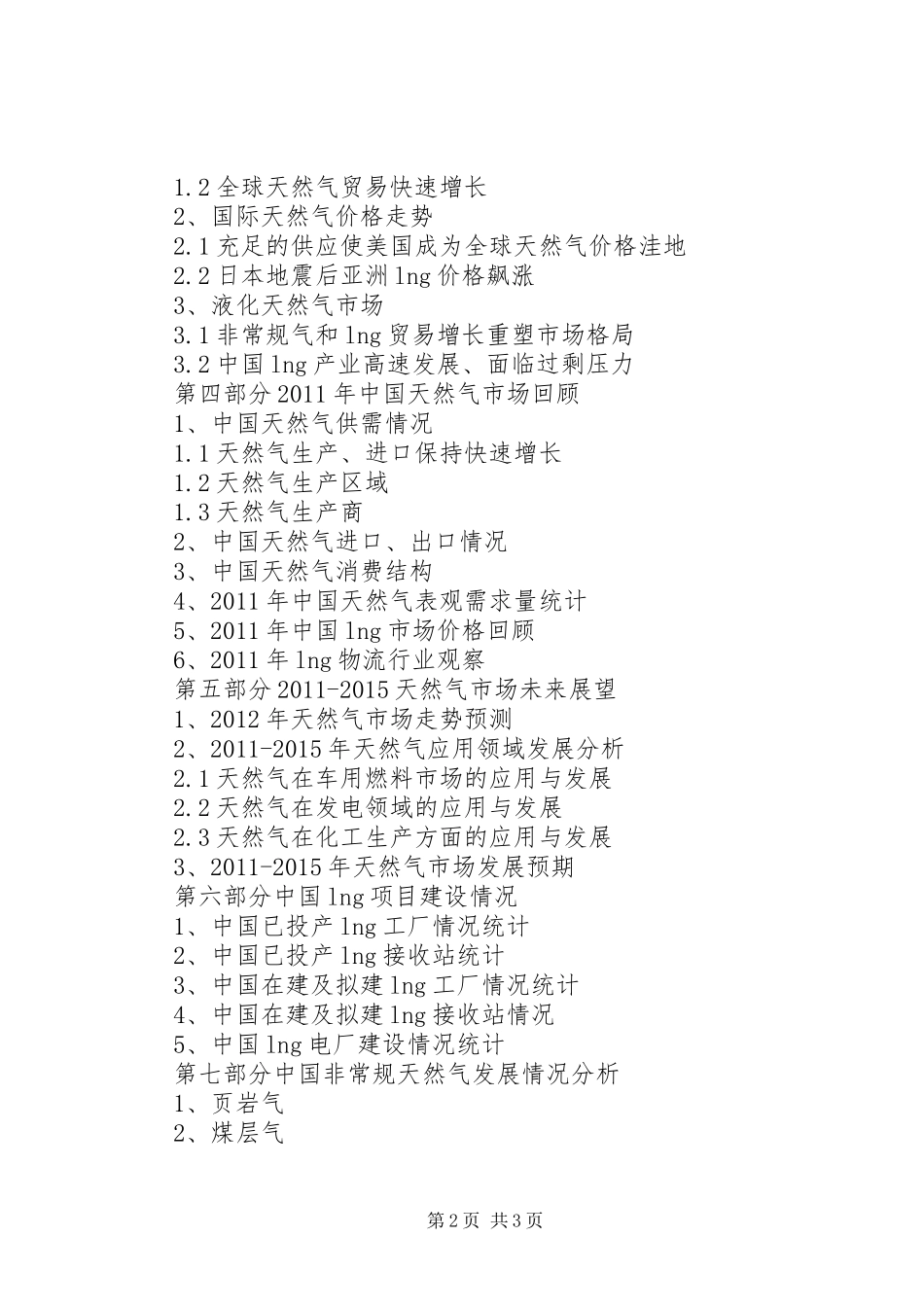 1.2 全球天然气贸易快速增长
2、国际天然气价格走势
2.1 充足的供应使美国成为全球天然气价格洼地
2.2 日本地震后亚洲 lng 价格飙涨
3、液化天然气市场
3.1 非常规气和 lng 贸易增长重塑市场格局
3.2 中国 lng 产业高速发展、面临过剩压力
第四部分 2011 年中国天然气市场回顾
1、中国天然气供需情况
1.1 天然气生产、进口保持快速增长
1.2 天然气生产区域
1.3 天然气生产商
2、中国天然气进口、出口情况
3、中国天然气消费结构
4、2011 年中国天然气表观需求量统计
5、2011 年中国 lng 市场价格回顾
6、2011 年 lng 物流行业观察
第五部分 2011-2015 天然气市场未来展望
1、2012 年天然气市场走势预测
2、2011-2015 年天然气应用领域发展分析
2.1 天然气在车用燃料市场的应用与发展
2.2 天然气在发电领域的应用与发展
2.3 天然气在化工生产方面的应用与发展
3、2011-2015 年天然气市场发展预期
第六部分中国 lng 项目建设情况
1、中国已投产 lng 工厂情况统计
2、中国已投产 lng 接收站统计
3、中国在建及拟建 lng 工厂情况统计
4、中国在建及拟建 lng 接收站情况
5、中国 lng 电厂建设情况统计
第七部分中国非常规天然气发展情况分析
1、页岩气
2、煤层气

第 2 页 共 3 页